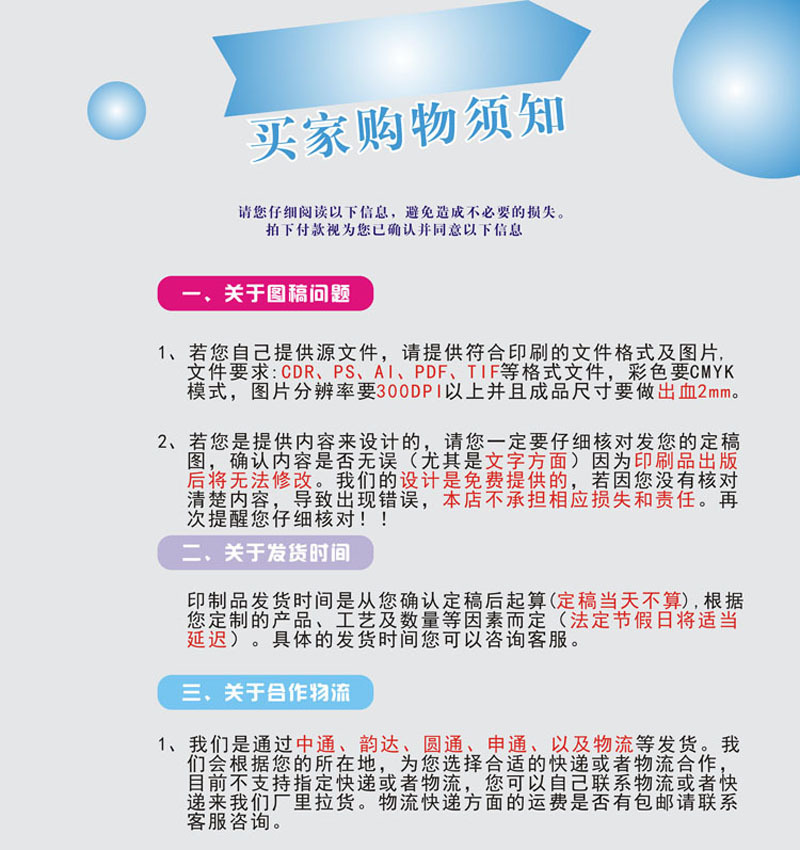 买家购物须知

请您仔细阅读以下信息，避免造成不必要的损失。
拍下付款视为您已确认并同意以下信息

一、关于图稿问题

1、若您自己提供源文件，请提供符合印刷的文件格式及图片，文件要求:CDR、PS、AI、PDF、TIF等格式文件，彩色要CMYK模式，图片分辨率要300DPI以上并且成品尺寸要做出血2mm。

2、若您是提供内容来设计的，请您一定要仔细核对发您的定稿图，确认内容是否无误（尤其是文字方面）因为印刷品出版后将无法修改。我们的设计是免费提供的，若因您没有核对清楚内容，导致出现错误，本店不承担相应损失和责任。再次提醒您仔细核对！！

二、关于发货时间

印制品发货时间是从您确认定稿后起算(定稿当天不算)，根据您定制的产品、工艺及数量等因素而定（法定节假日将适当延迟）。具体的发货时间您可以咨询客服。

三、关于合作物流

1、我们是通过中通、韵达、圆通、申通、以及物流等发货。我们会根据您的所在地，为您选择合适的快递或者物流合作，目前不支持指定快递或者物流，您可以自己联系物流或者快递来我们厂里拉货。物流快递方面的运费是否有包邮请联系客服咨询。